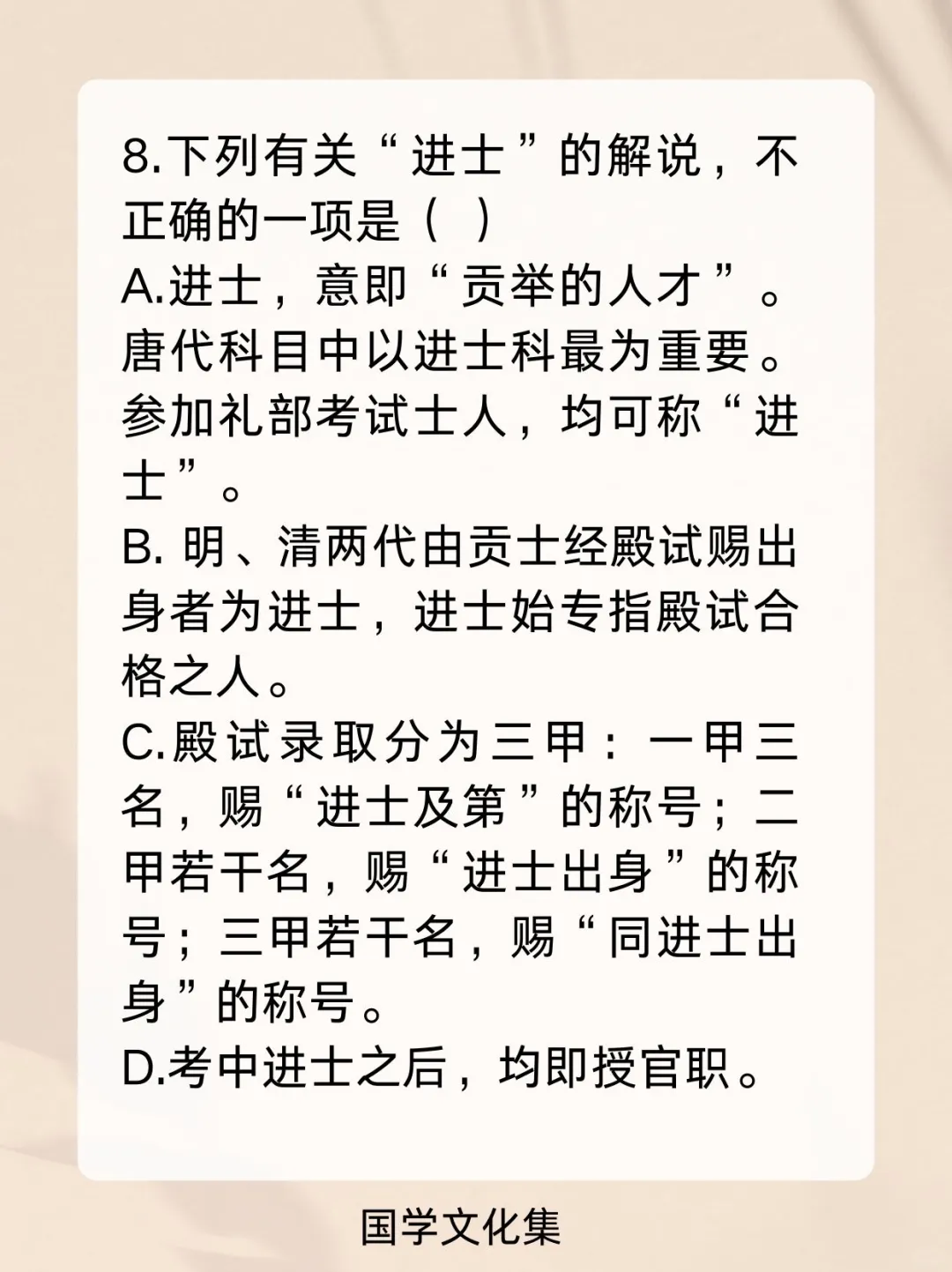 8.下列有关“进士”的解说，不正确的一项是（ ）
A.进士，意即“贡举的人才”。唐代科目中以进士科最为重要。参加礼部考试士人，均可称“进士”。
B. 明、清两代由贡士经殿试赐出身者为进士，进士始专指殿试合格之人。
C.殿试录取分为三甲：一甲三名，赐“进士及第”的称号；二甲若干名，赐“进士出身”的称号；三甲若干名，赐“同进士出身”的称号。
D.考中进士之后，均即授官职。

国学文化集